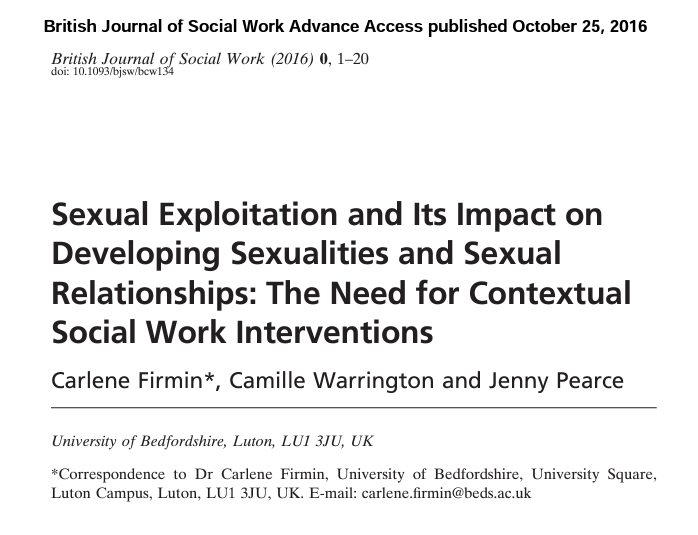 British Journal of Social Work Advance Access published October 25, 2016

British Journal of Social Work (2016) 0, 1–20
doi: 10.1093/bjsw/bcw134

Sexual Exploitation and Its Impact on Developing Sexualities and Sexual Relationships: The Need for Contextual Social Work Interventions

Carlene Firmin*, Camille Warrington and Jenny Pearce

University of Bedfordshire, Luton, LU1 3JU, UK

*Correspondence to Dr Carlene Firmin, University of Bedfordshire, University Square, Luton Campus, Luton, LU1 3JU, UK. E-mail: carlene.firmin@beds.ac.uk